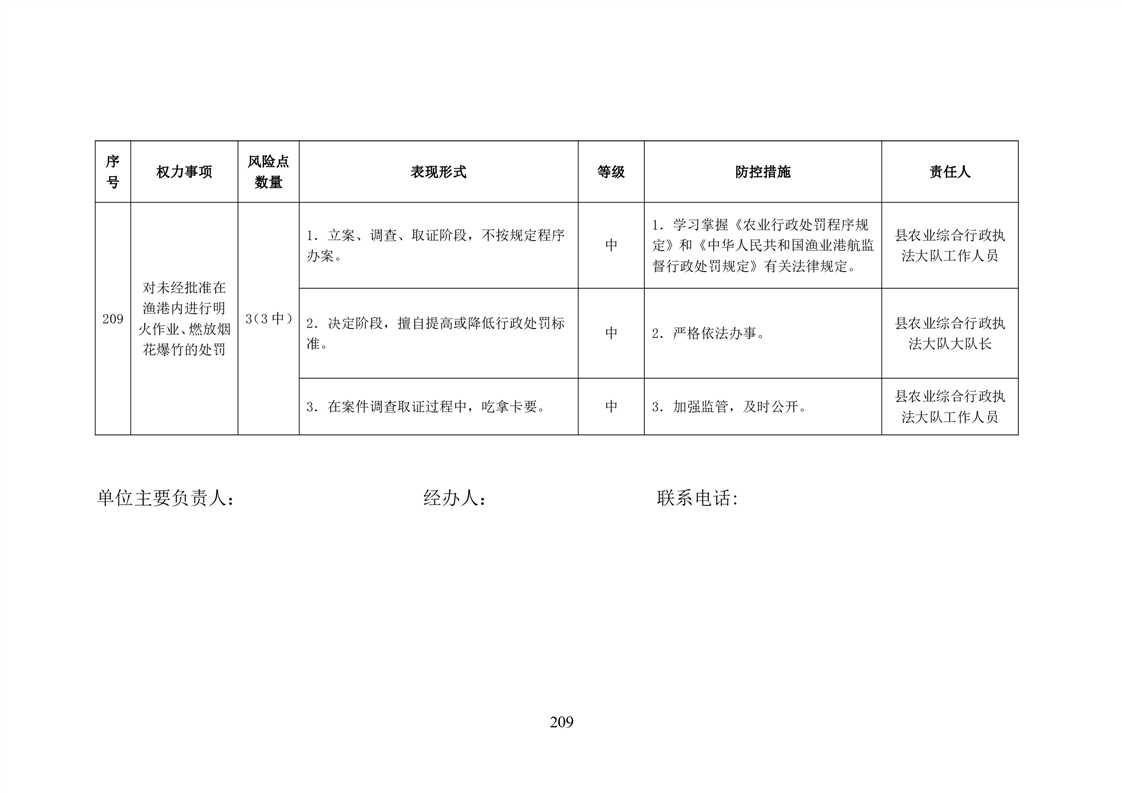 | 序号 | 权力事项 | 风险点数量 | 表现形式 | 等级 | 防控措施 | 责任人 |
|---|---|---|---|---|---|---|
| 209 | 对未经批准在渔港内进行明火作业、燃放烟花爆竹的处罚 | 3（3中） | 1. 立案、调查、取证阶段，不按规定程序办案。 | 中 | 1. 学习掌握《农业行政处罚程序规定》和《中华人民共和国渔业港航监督行政处罚规定》有关法律规定。 | 县农业综合行政执法大队工作人员 |
| | | | 2. 决定阶段，擅自提高或降低行政处罚标准。 | 中 | 2. 严格依法办事。 | 县农业综合行政执法大队大队长 |
| | | | 3. 在案件调查取证过程中，吃拿卡要。 | 中 | 3. 加强监管，及时公开。 | 县农业综合行政执法大队工作人员 |

单位主要负责人： 经办人： 联系电话:

209